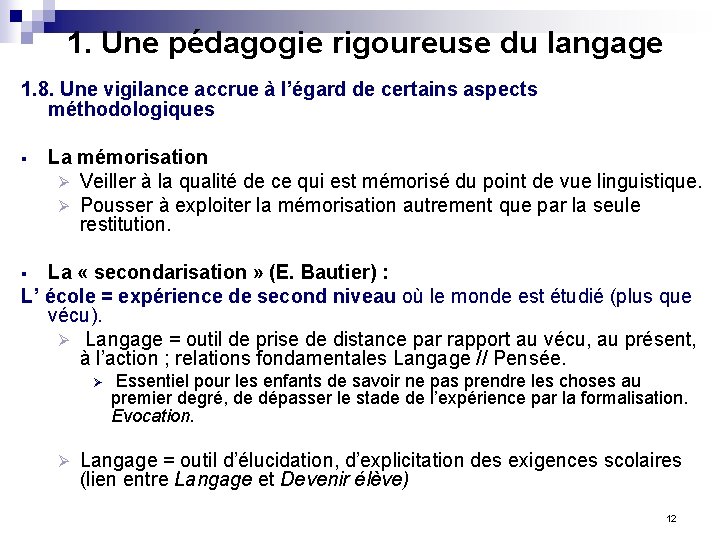 1. Une pédagogie rigoureuse du langage

1.8. Une vigilance accrue à l'égard de certains aspects méthodologiques

▪ La mémorisation
➢ Veiller à la qualité de ce qui est mémorisé du point de vue linguistique.
➢ Pousser à exploiter la mémorisation autrement que par la seule restitution.

▪ La « secondarisation » (E. Bautier) :
L' école = expérience de second niveau où le monde est étudié (plus que vécu).
➢ Langage = outil de prise de distance par rapport au vécu, au présent, à l'action ; relations fondamentales Langage // Pensée.
➢ Essentiel pour les enfants de savoir ne pas prendre les choses au premier degré, de dépasser le stade de l'expérience par la formalisation. Evocation.

➢ Langage = outil d'élucidation, d'explicitation des exigences scolaires (lien entre Langage et Devenir élève)

12